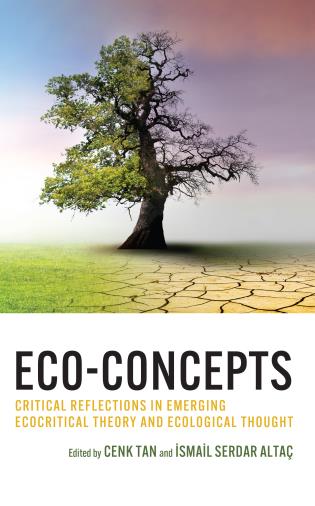 ECO-CONCEPTS

CRITICAL REFLECTIONS IN EMERGING ECOCRITICAL THEORY AND ECOLOGICAL THOUGHT

Edited by CENK TAN and İSMAİL SERDAR ALTAÇ